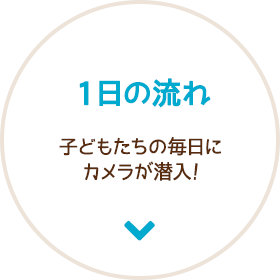 1日の流れ

子どもたちの毎日に
カメラが潜入!